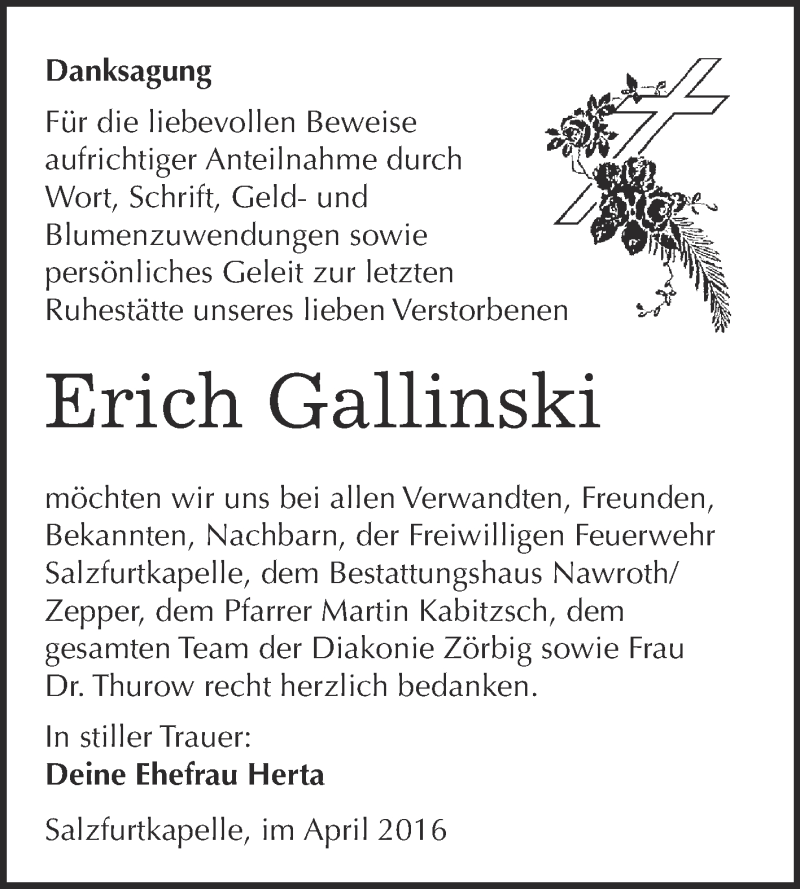 Danksagung

Für die liebevollen Beweise aufrichtiger Anteilnahme durch Wort, Schrift, Geld- und Blumenzuwendungen sowie persönliches Geleit zur letzten Ruhestätte unseres lieben Verstorbenen

Erich Gallinski

möchten wir uns bei allen Verwandten, Freunden, Bekannten, Nachbarn, der Freiwilligen Feuerwehr Salzfurtkapelle, dem Bestattungshaus Nawroth/ Zepper, dem Pfarrer Martin Kabitzsch, dem gesamten Team der Diakonie Zörbig sowie Frau Dr. Thurow recht herzlich bedanken.

In stiller Trauer:
Deine Ehefrau Herta

Salzfurtkapelle, im April 2016